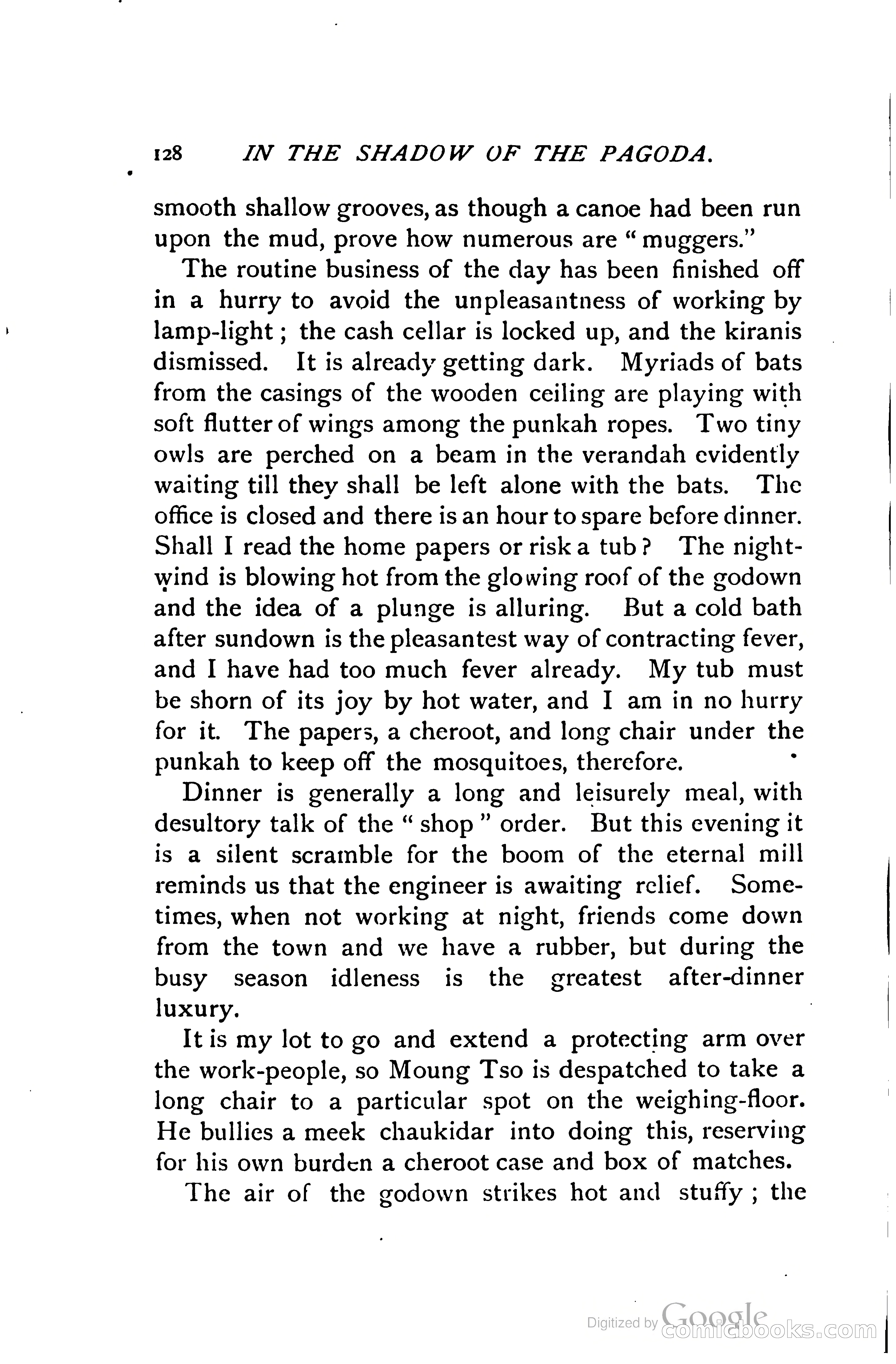 128 IN THE SHADOW OF THE PAGODA.

smooth shallow grooves, as though a canoe had been run upon the mud, prove how numerous are "muggers."

The routine business of the day has been finished off in a hurry to avoid the unpleasantness of working by lamp-light; the cash cellar is locked up, and the kiranis dismissed. It is already getting dark. Myriads of bats from the casings of the wooden ceiling are playing with soft flutter of wings among the punkah ropes. Two tiny owls are perched on a beam in the verandah evidently waiting till they shall be left alone with the bats. The office is closed and there is an hour to spare before dinner. Shall I read the home papers or risk a tub? The night-wind is blowing hot from the glowing roof of the godown and the idea of a plunge is alluring. But a cold bath after sundown is the pleasantest way of contracting fever, and I have had too much fever already. My tub must be shorn of its joy by hot water, and I am in no hurry for it. The papers, a cheroot, and long chair under the punkah to keep off the mosquitoes, therefore.

Dinner is generally a long and leisurely meal, with desultory talk of the "shop" order. But this evening it is a silent scramble for the boom of the eternal mill reminds us that the engineer is awaiting relief. Sometimes, when not working at night, friends come down from the town and we have a rubber, but during the busy season idleness is the greatest after-dinner luxury.

It is my lot to go and extend a protecting arm over the work-people, so Moung Tso is despatched to take a long chair to a particular spot on the weighing-floor. He bullies a meek chaukidar into doing this, reserving for his own burden a cheroot case and box of matches.

The air of the godown strikes hot and stuffy; the

Digitized by Google comicbooks.com